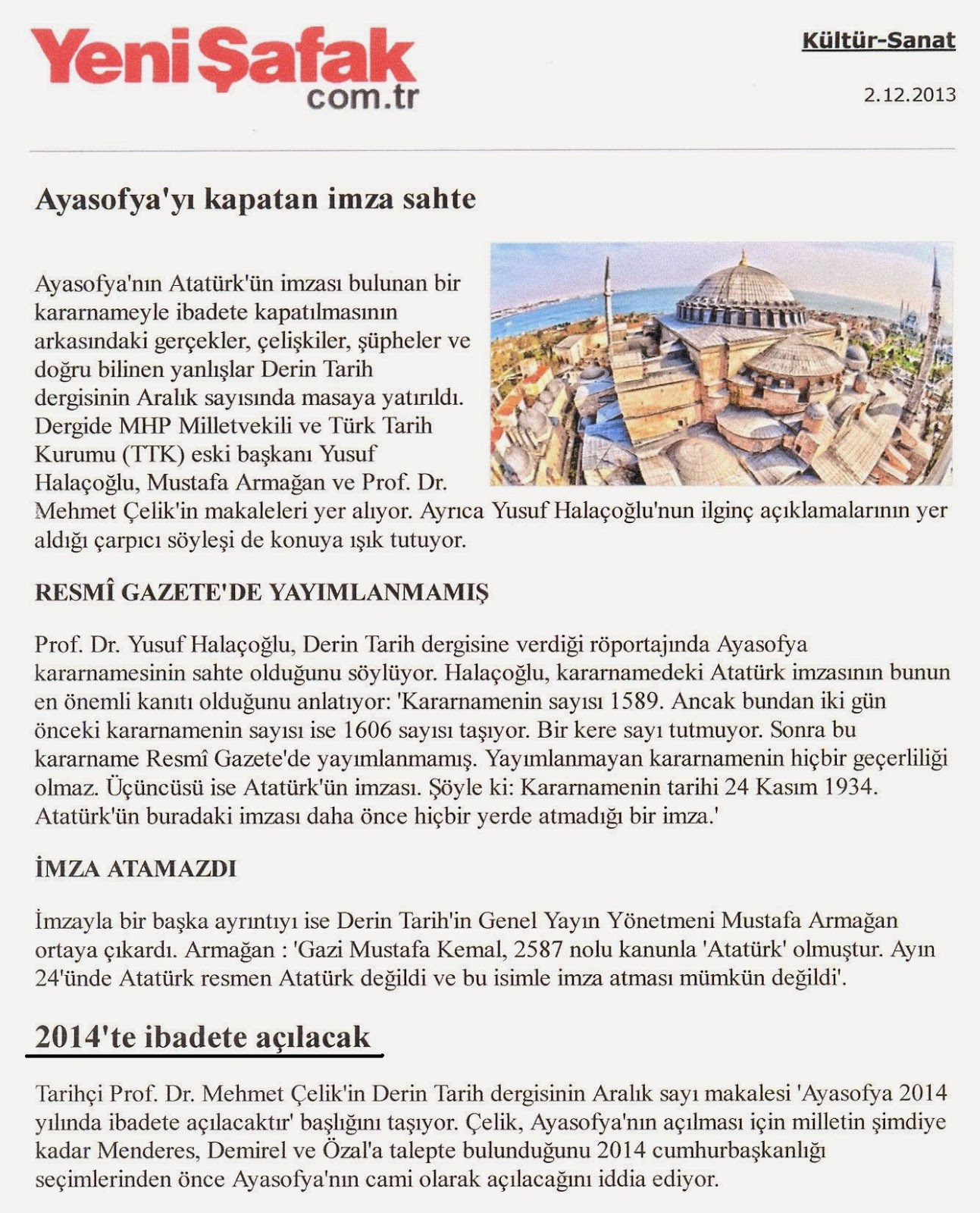 Yeni Şafak com.tr

Kültür-Sanat

2.12.2013

Ayasofya'yı kapatan imza sahte

Ayasofya'nın Atatürk'ün imzası bulunan bir kararnameyle ibadete kapatılmasının arkasındaki gerçekler, çelişkiler, şüpheler ve doğru bilinen yanlışlar Derin Tarih dergisinin Aralık sayısında masaya yatırıldı. Dergide MHP Milletvekili ve Türk Tarih Kurumu (TTK) eski başkanı Yusuf Halaçoğlu, Mustafa Armağan ve Prof. Dr. Mehmet Çelik'in makaleleri yer alıyor. Ayrıca Yusuf Halaçoğlu'nun ilginç açıklamalarının yer aldığı çarpıcı söyleşi de konuya ışık tutuyor.

RESMÎ GAZETE'DE YAYIMLANMAMIŞ

Prof. Dr. Yusuf Halaçoğlu, Derin Tarih dergisine verdiği röportajında Ayasofya kararnamesinin sahte olduğunu söylüyor. Halaçoğlu, kararnamedeki Atatürk imzasının bunun en önemli kanıtı olduğunu anlatıyor: 'Kararnamenin sayısı 1589. Ancak bundan iki gün önceki kararnamenin sayısı ise 1606 sayısı taşıyor. Bir kere sayı tutmuyor. Sonra bu kararname Resmî Gazete'de yayımlanmamış. Yayımlanmayan kararnamenin hiçbir geçerliliği olmaz. Üçüncüsü ise Atatürk'ün imzası. Şöyle ki: Kararnamenin tarihi 24 Kasım 1934. Atatürk'ün buradaki imzası daha önce hiçbir yerde atmadığı bir imza.'

İMZA ATAMAZDI

İmzayla bir başka ayrıntıyı ise Derin Tarih'in Genel Yayın Yönetmeni Mustafa Armağan ortaya çıkardı. Armağan : 'Gazi Mustafa Kemal, 2587 nolu kanunla 'Atatürk' olmuştur. Ayın 24'ünde Atatürk resmen Atatürk değildi ve bu isimle imza atması mümkün değildi'.

2014'te ibadete açılacak

Tarihçi Prof. Dr. Mehmet Çelik'in Derin Tarih dergisinin Aralık sayı makalesi 'Ayasofya 2014 yılında ibadete açılacaktır' başlığını taşıyor. Çelik, Ayasofya'nın açılması için milletin şimdiye kadar Menderes, Demirel ve Özal'a talepte bulunduğunu 2014 cumhurbaşkanlığı seçimlerinden önce Ayasofya'nın cami olarak açılacağını iddia ediyor.